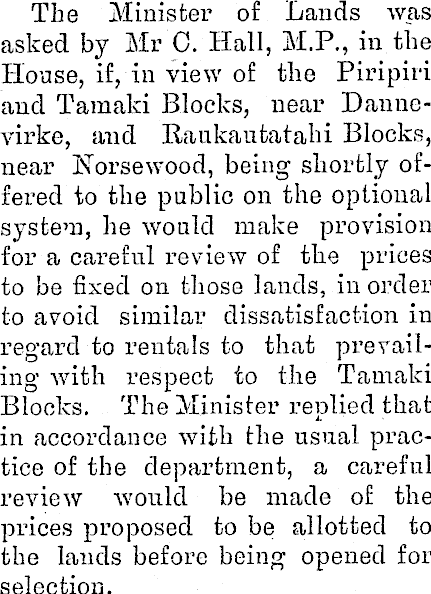 The Minister of Lands was asked by Mr C. Hall, M.P., in the House, if, in view of the Piripiri and Tamaki Blocks, near Dannevirke, and Raukautatahi Blocks, near Norsewood, being shortly offered to the public on the optional system, he would make provision for a careful review of the prices to be fixed on those lands, in order to avoid similar dissatisfaction in regard to rentals to that prevailing with respect to the Tamaki Blocks. The Minister replied that in accordance with the usual practice of the department, a careful review would be made of the prices proposed to be allotted to the lands before being opened for selection.